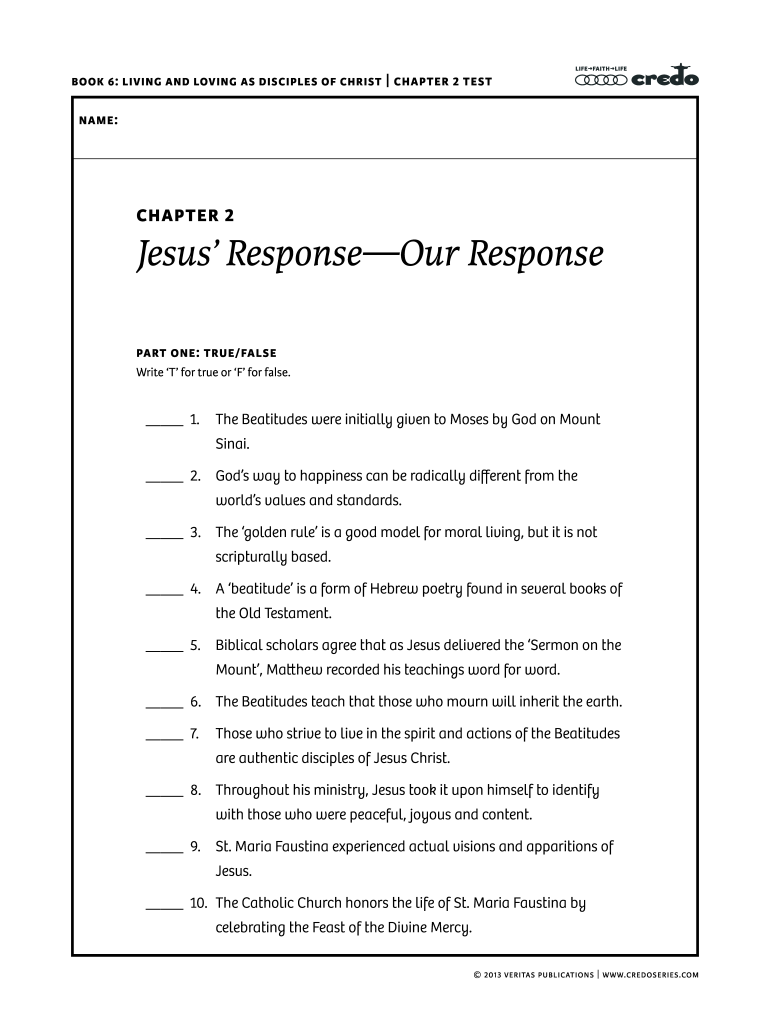 BOOK 6: LIVING AND LOVING AS DISCIPLES OF CHRIST | CHAPTER 2 TEST

LIFE→FAITH→LIFE
credo

NAME:

CHAPTER 2

Jesus' Response—Our Response

PART ONE: TRUE/FALSE
Write 'T' for true or 'F' for false.

_____ 1. The Beatitudes were initially given to Moses by God on Mount Sinai.

_____ 2. God's way to happiness can be radically different from the world's values and standards.

_____ 3. The 'golden rule' is a good model for moral living, but it is not scripturally based.

_____ 4. A 'beatitude' is a form of Hebrew poetry found in several books of the Old Testament.

_____ 5. Biblical scholars agree that as Jesus delivered the 'Sermon on the Mount', Matthew recorded his teachings word for word.

_____ 6. The Beatitudes teach that those who mourn will inherit the earth.

_____ 7. Those who strive to live in the spirit and actions of the Beatitudes are authentic disciples of Jesus Christ.

_____ 8. Throughout his ministry, Jesus took it upon himself to identify with those who were peaceful, joyous and content.

_____ 9. St. Maria Faustina experienced actual visions and apparitions of Jesus.

_____ 10. The Catholic Church honors the life of St. Maria Faustina by celebrating the Feast of the Divine Mercy.

© 2013 VERITAS PUBLICATIONS | WWW.CREDOSERIES.COM